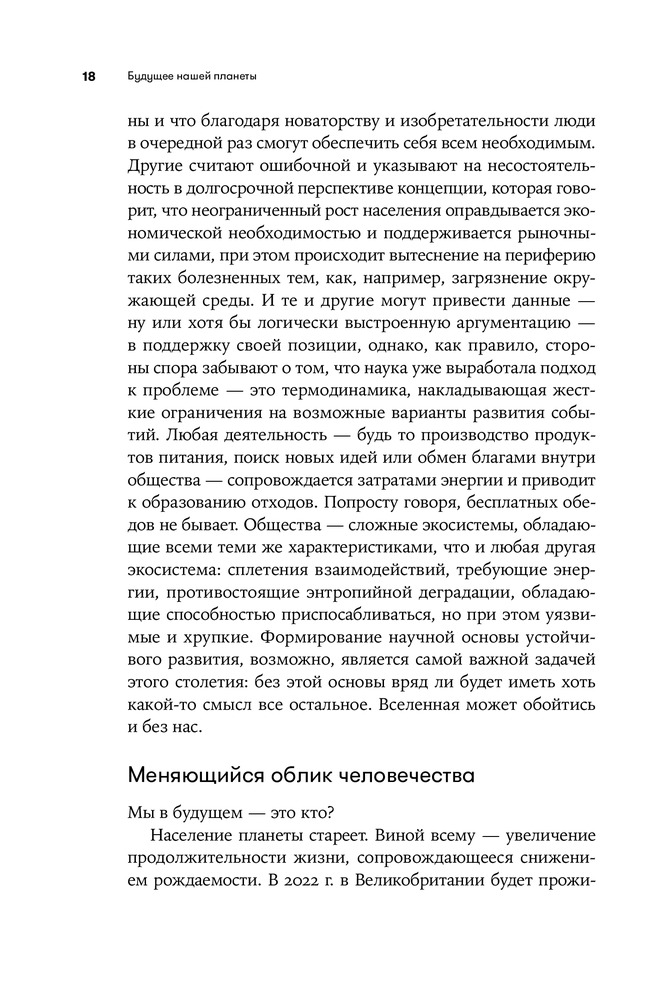 18 Будущее нашей планеты

ны и что благодаря новаторству и изобретательности люди в очередной раз смогут обеспечить себя всем необходимым. Другие считают ошибочной и указывают на несостоятельность в долгосрочной перспективе концепции, которая говорит, что неограниченный рост населения оправдывается экономической необходимостью и поддерживается рыночными силами, при этом происходит вытеснение на периферию таких болезненных тем, как, например, загрязнение окружающей среды. И те и другие могут привести данные — ну или хотя бы логически выстроенную аргументацию — в поддержку своей позиции, однако, как правило, стороны спора забывают о том, что наука уже выработала подход к проблеме — это термодинамика, накладывающая жесткие ограничения на возможные варианты развития событий. Любая деятельность — будь то производство продуктов питания, поиск новых идей или обмен благами внутри общества — сопровождается затратами энергии и приводит к образованию отходов. Попросту говоря, бесплатных обедов не бывает. Общества — сложные экосистемы, обладающие всеми теми же характеристиками, что и любая другая экосистема: сплетения взаимодействий, требующие энергии, противостоящие энтропийной деградации, обладающие способностью приспосабливаться, но при этом уязвимые и хрупкие. Формирование научной основы устойчивого развития, возможно, является самой важной задачей этого столетия: без этой основы вряд ли будет иметь хоть какой-то смысл все остальное. Вселенная может обойтись и без нас.

Меняющийся облик человечества

Мы в будущем — это кто?

Население планеты стареет. Виной всему — увеличение продолжительности жизни, сопровождающееся снижением рождаемости. В 2022 г. в Великобритании будет прожи-